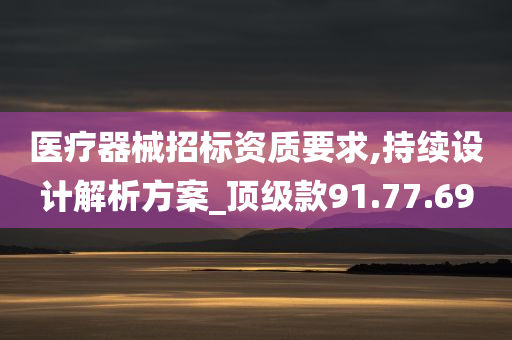 医疗器械招标资质要求,持续设计解析方案_顶级款91.77.69